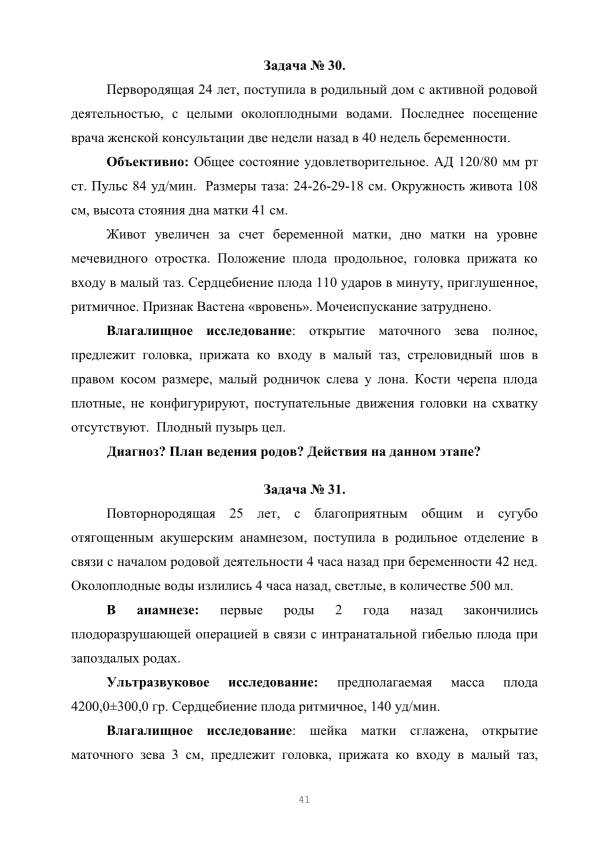 Задача № 30.

Первородящая 24 лет, поступила в родильный дом с активной родовой деятельностью, с целыми околоплодными водами. Последнее посещение врача женской консультации две недели назад в 40 недель беременности.

Объективно: Общее состояние удовлетворительное. АД 120/80 мм рт ст. Пульс 84 уд/мин. Размеры таза: 24-26-29-18 см. Окружность живота 108 см, высота стояния дна матки 41 см.

Живот увеличен за счет беременной матки, дно матки на уровне мечевидного отростка. Положение плода продольное, головка прижата ко входу в малый таз. Сердцебиение плода 110 ударов в минуту, приглушенное, ритмичное. Признак Вастена «вровень». Мочеиспускание затруднено.

Влагалищное исследование: открытие маточного зева полное, предлежит головка, прижата ко входу в малый таз, стреловидный шов в правом косом размере, малый родничок слева у лона. Кости черепа плода плотные, не конфигурируют, поступательные движения головки на схватку отсутствуют. Плодный пузырь цел.

Диагноз? План ведения родов? Действия на данном этапе?

Задача № 31.

Повторнородящая 25 лет, с благоприятным общим и сугубо отягощенным акушерским анамнезом, поступила в родильное отделение в связи с началом родовой деятельности 4 часа назад при беременности 42 нед. Околоплодные воды излились 4 часа назад, светлые, в количестве 500 мл.

В анамнезе: первые роды 2 года назад закончились плодоразрушающей операцией в связи с интранатальной гибелью плода при запоздалых родах.

Ультразвуковое исследование: предполагаемая масса плода 4200,0±300,0 гр. Сердцебиение плода ритмичное, 140 уд/мин.

Влагалищное исследование: шейка матки сглажена, открытие маточного зева 3 см, предлежит головка, прижата ко входу в малый таз,

41